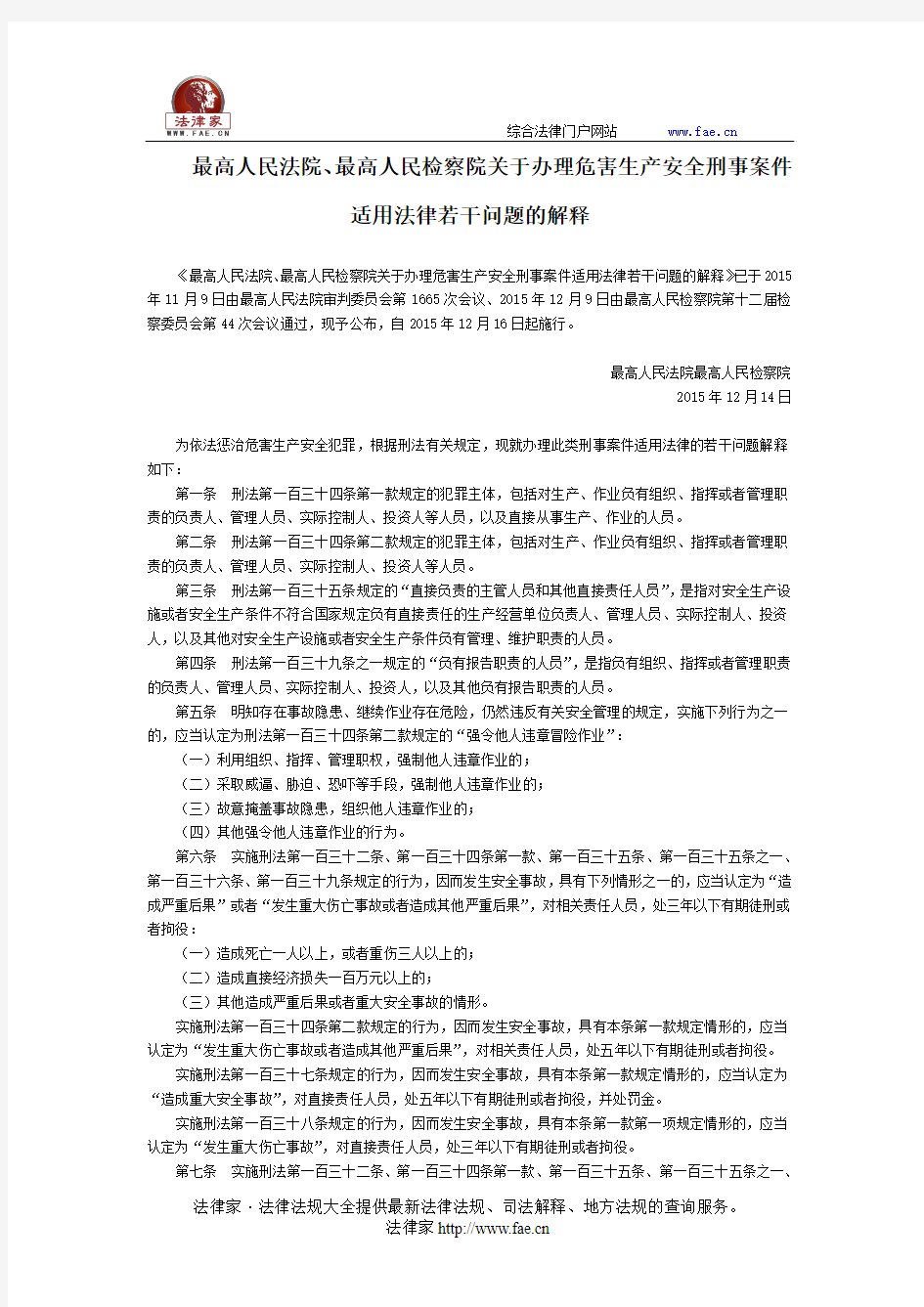 法律家
WWW.FAE.CN

综合法律门户网站 www.fae.cn

最高人民法院、最高人民检察院关于办理危害生产安全刑事案件适用法律若干问题的解释

《最高人民法院、最高人民检察院关于办理危害生产安全刑事案件适用法律若干问题的解释》已于2015年11月9日由最高人民法院审判委员会第1665次会议、2015年12月9日由最高人民检察院第十二届检察委员会第44次会议通过，现予公布，自2015年12月16日起施行。

最高人民法院最高人民检察院
2015年12月14日

为依法惩治危害生产安全犯罪，根据刑法有关规定，现就办理此类刑事案件适用法律的若干问题解释如下：

第一条　刑法第一百三十四条第一款规定的犯罪主体，包括对生产、作业负有组织、指挥或者管理职责的负责人、管理人员、实际控制人、投资人等人员，以及直接从事生产、作业的人员。

第二条　刑法第一百三十四条第二款规定的犯罪主体，包括对生产、作业负有组织、指挥或者管理职责的负责人、管理人员、实际控制人、投资人等人员。

第三条　刑法第一百三十五条规定的“直接负责的主管人员和其他直接责任人员”，是指对安全生产设施或者安全生产条件不符合国家规定负有直接责任的生产经营单位负责人、管理人员、实际控制人、投资人，以及其他对安全生产设施或者安全生产条件负有管理、维护职责的人员。

第四条　刑法第一百三十九条之一规定的“负有报告职责的人员”，是指负有组织、指挥或者管理职责的负责人、管理人员、实际控制人、投资人，以及其他负有报告职责的人员。

第五条　明知存在事故隐患、继续作业存在危险，仍然违反有关安全管理的规定，实施下列行为之一的，应当认定为刑法第一百三十四条第二款规定的“强令他人违章冒险作业”：

（一）利用组织、指挥、管理职权，强制他人违章作业的；

（二）采取威逼、胁迫、恐吓等手段，强制他人违章作业的；

（三）故意掩盖事故隐患，组织他人违章作业的；

（四）其他强令他人违章作业的行为。

第六条　实施刑法第一百三十二条、第一百三十四条第一款、第一百三十五条、第一百三十五条之一、第一百三十六条、第一百三十九条规定的行为，因而发生安全事故，具有下列情形之一的，应当认定为“造成严重后果”或者“发生重大伤亡事故或者造成其他严重后果”，对相关责任人员，处三年以下有期徒刑或者拘役：

（一）造成死亡一人以上，或者重伤三人以上的；

（二）造成直接经济损失一百万元以上的；

（三）其他造成严重后果或者重大安全事故的情形。

实施刑法第一百三十四条第二款规定的行为，因而发生安全事故，具有本条第一款规定情形的，应当认定为“发生重大伤亡事故或者造成其他严重后果”，对相关责任人员，处五年以下有期徒刑或者拘役。

实施刑法第一百三十七条规定的行为，因而发生安全事故，具有本条第一款规定情形的，应当认定为“造成重大安全事故”，对直接责任人员，处五年以下有期徒刑或者拘役，并处罚金。

实施刑法第一百三十八条规定的行为，因而发生安全事故，具有本条第一款第一项规定情形的，应当认定为“发生重大伤亡事故”，对直接责任人员，处三年以下有期徒刑或者拘役。

第七条　实施刑法第一百三十二条、第一百三十四条第一款、第一百三十五条、第一百三十五条之一、

法律家·法律法规大全提供最新法律法规、司法解释、地方法规的查询服务。
法律家 http://www.fae.cn